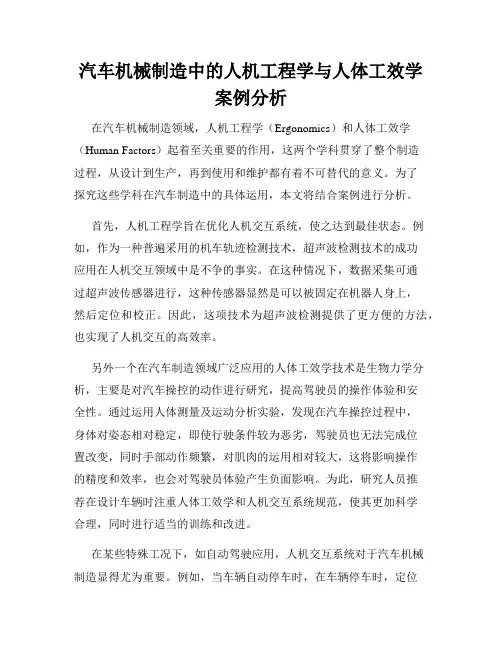 汽车机械制造中的人机工程学与人体工效学案例分析

在汽车机械制造领域，人机工程学（Ergonomics）和人体工效学（Human Factors）起着至关重要的作用，这两个学科贯穿了整个制造过程，从设计到生产，再到使用和维护都有着不可替代的意义。为了探究这些学科在汽车制造中的具体运用，本文将结合案例进行分析。

首先，人机工程学旨在优化人机交互系统，使之达到最佳状态。例如，作为一种普遍采用的机车轨迹检测技术，超声波检测技术的成功应用在人机交互领域中是不争的事实。在这种情况下，数据采集可通过超声波传感器进行，这种传感器显然是可以被固定在机器人身上，然后定位和校正。因此，这项技术为超声波检测提供了更方便的方法，也实现了人机交互的高效率。

另外一个在汽车制造领域广泛应用的人体工效学技术是生物力学分析，主要是对汽车操控的动作进行研究，提高驾驶员的操作体验和安全性。通过运用人体测量及运动分析实验，发现在汽车操控过程中，身体对姿态相对稳定，即使行驶条件较为恶劣，驾驶员也无法完成位置改变，同时手部动作频繁，对肌肉的运用相对较大，这将影响操作的精度和效率，也会对驾驶员体验产生负面影响。为此，研究人员推荐在设计车辆时注重人体工效学和人机交互系统规范，使其更加科学合理，同时进行适当的训练和改进。

在某些特殊工况下，如自动驾驶应用，人机交互系统对于汽车机械制造显得尤为重要。例如，当车辆自动停车时，在车辆停车时，定位